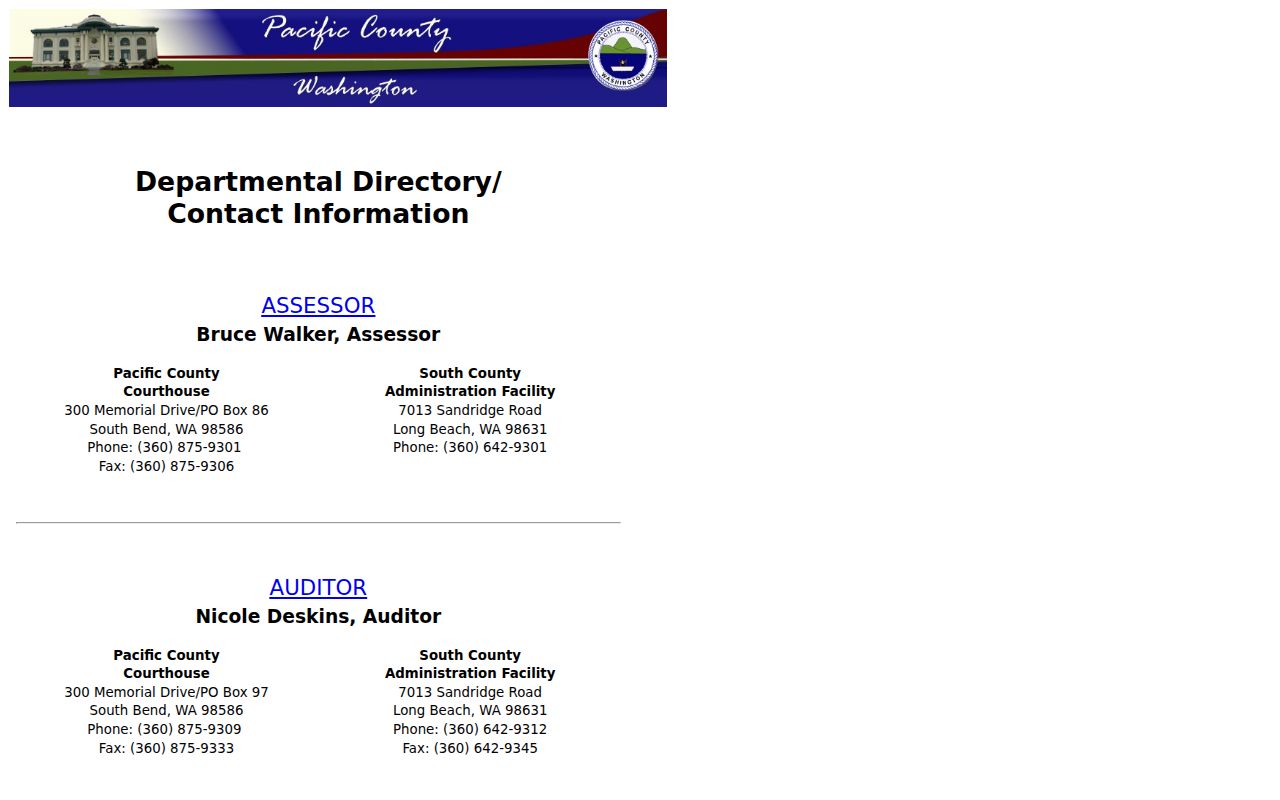 Pacific County
Washington
PACIFIC COUNTY WASHINGTON

Departmental Directory/
Contact Information

ASSESSOR
Bruce Walker, Assessor

Pacific County Courthouse
300 Memorial Drive/PO Box 86
South Bend, WA 98586
Phone: (360) 875-9301
Fax: (360) 875-9306

South County Administration Facility
7013 Sandridge Road
Long Beach, WA 98631
Phone: (360) 642-9301

AUDITOR
Nicole Deskins, Auditor

Pacific County Courthouse
300 Memorial Drive/PO Box 97
South Bend, WA 98586
Phone: (360) 875-9309
Fax: (360) 875-9333

South County Administration Facility
7013 Sandridge Road
Long Beach, WA 98631
Phone: (360) 642-9312
Fax: (360) 642-9345